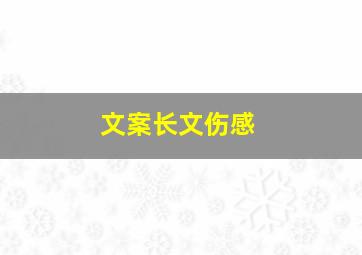 文案长文伤感